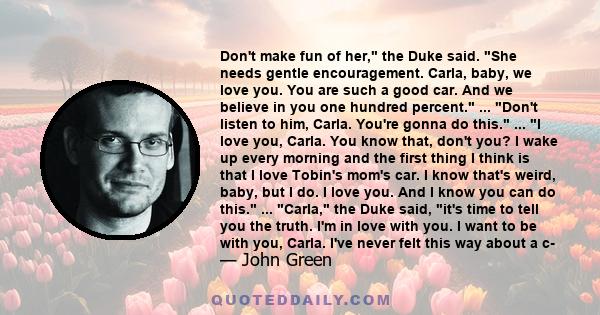 Don't make fun of her," the Duke said. "She needs gentle encouragement. Carla, baby, we love you. You are such a good car. And we believe in you one hundred percent." ... "Don't listen to him, Carla. You're gonna do this." ... "I love you, Carla. You know that, don't you? I wake up every morning and the first thing I think is that I love Tobin's mom's car. I know that's weird, baby, but I do. I love you. And I know you can do this." ... "Carla," the Duke said, "it's time to tell you the truth. I'm in love with you. I want to be with you, Carla. I've never felt this way about a c-

— John Green

QUOTEDDAILY.COM